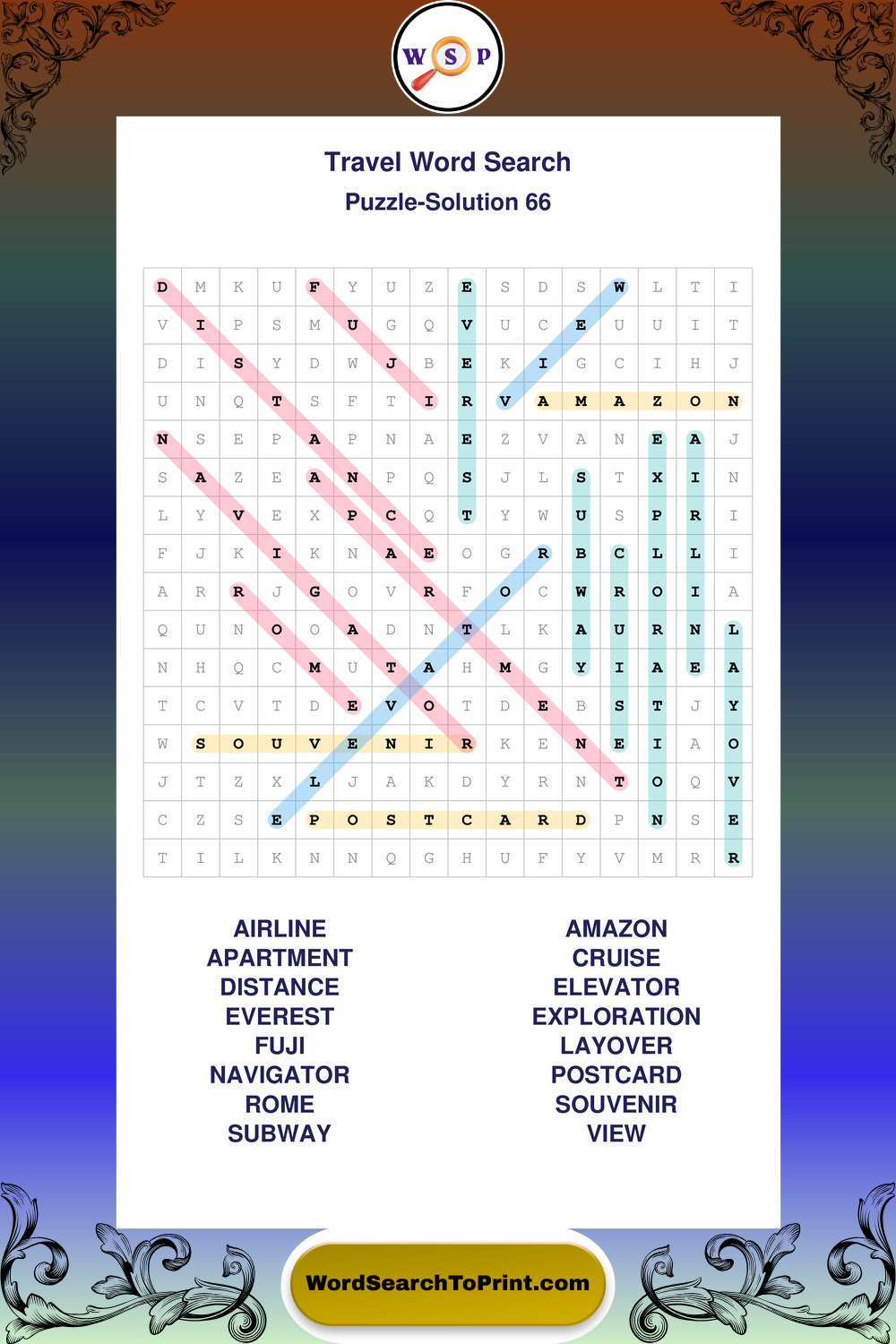 W S P

Travel Word Search

Puzzle-Solution 66

| D | M | K | U | F | Y | U | Z | E | S | D | S | W | L | T | I |
|---|---|---|---|---|---|---|---|---|---|---|---|---|---|---|---|
| V | I | P | S | M | U | G | Q | V | U | C | E | U | U | I | T |
| D | I | S | Y | D | W | J | B | E | K | I | G | C | I | H | J |
| U | N | Q | T | S | F | T | I | R | V | A | M | A | Z | O | N |
| N | S | E | P | A | P | N | A | E | Z | V | A | N | E | A | J |
| S | A | Z | E | A | N | P | Q | S | J | L | S | T | X | I | N |
| L | Y | V | E | X | P | C | Q | T | Y | W | U | S | P | R | I |
| F | J | K | I | K | N | A | E | O | G | R | B | C | L | L | I |
| A | R | R | J | G | O | V | R | F | O | C | W | R | O | I | A |
| Q | U | N | O | O | A | D | N | T | L | K | A | U | R | N | L |
| N | H | Q | C | M | U | T | A | H | M | G | Y | I | A | E | A |
| T | C | V | T | D | E | V | O | T | D | E | B | S | T | J | Y |
| W | S | O | U | V | E | N | I | R | K | E | N | E | I | A | O |
| J | T | Z | X | L | J | A | K | D | Y | R | N | T | O | Q | V |
| C | Z | S | E | P | O | S | T | C | A | R | D | P | N | S | E |
| T | I | L | K | N | N | Q | G | H | U | F | Y | V | M | R | R |

AIRLINE
APARTMENT
DISTANCE
EVEREST
FUJI
NAVIGATOR
ROME
SUBWAY

AMAZON
CRUISE
ELEVATOR
EXPLORATION
LAYOVER
POSTCARD
SOUVENIR
VIEW

WordSearchToPrint.com